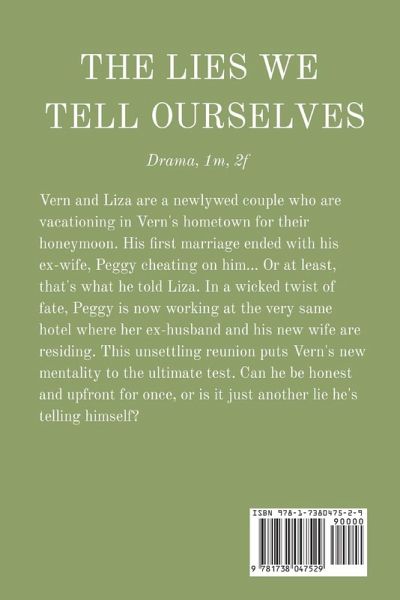 THE LIES WE TELL OURSELVES

Drama, 1m, 2f

Vern and Liza are a newlywed couple who are vacationing in Vern's hometown for their honeymoon. His first marriage ended with his ex-wife, Peggy cheating on him... Or at least, that's what he told Liza. In a wicked twist of fate, Peggy is now working at the very same hotel where her ex-husband and his new wife are residing. This unsettling reunion puts Vern's new mentality to the ultimate test. Can he be honest and upfront for once, or is it just another lie he's telling himself?

ISBN 978-1-7380475-2-9
90000
9 781738 047529